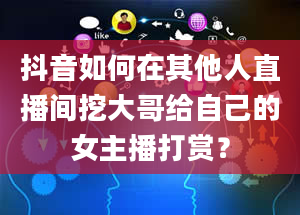 like

抖音如何在其他人直播间挖大哥给自己的女主播打赏？